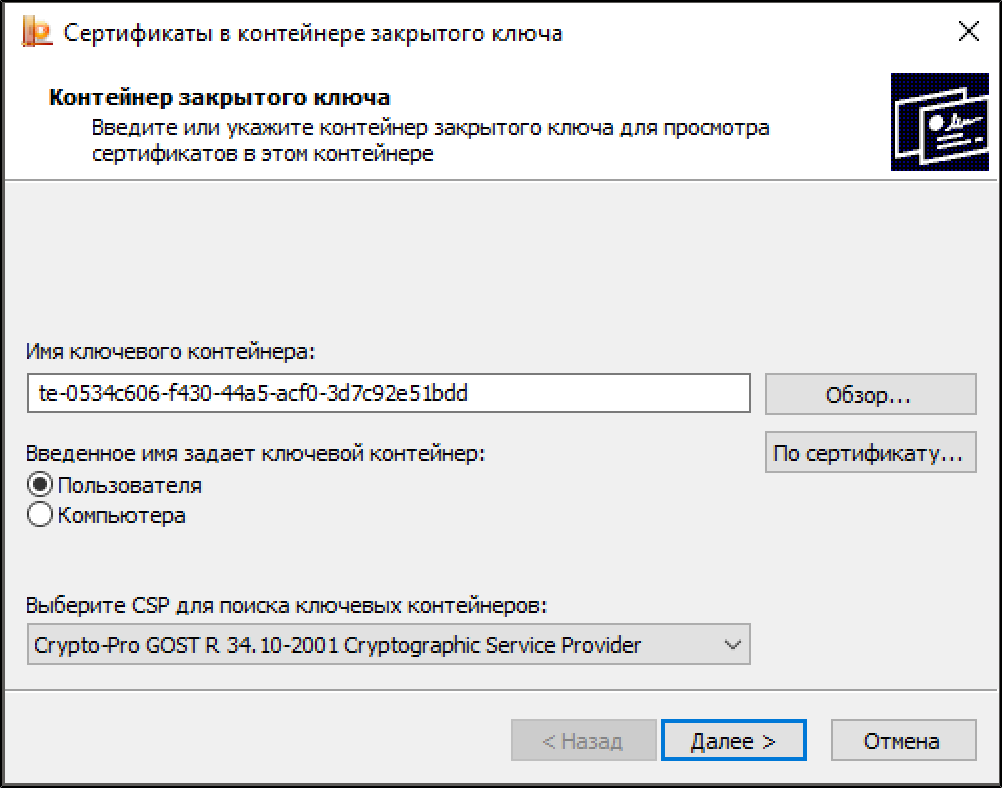 Сертификаты в контейнере закрытого ключа

Контейнер закрытого ключа
Введите или укажите контейнер закрытого ключа для просмотра сертификатов в этом контейнере

Имя ключевого контейнера:
te-0534c606-f430-44a5-acf0-3d7c92e51bdd
Обзор...
Введенное имя задает ключевой контейнер:
По сертификату...
Пользователя
Компьютера

Выберите CSP для поиска ключевых контейнеров:
Crypto-Pro GOST R 34.10-2001 Cryptographic Service Provider

< Назад
Далее >
Отмена